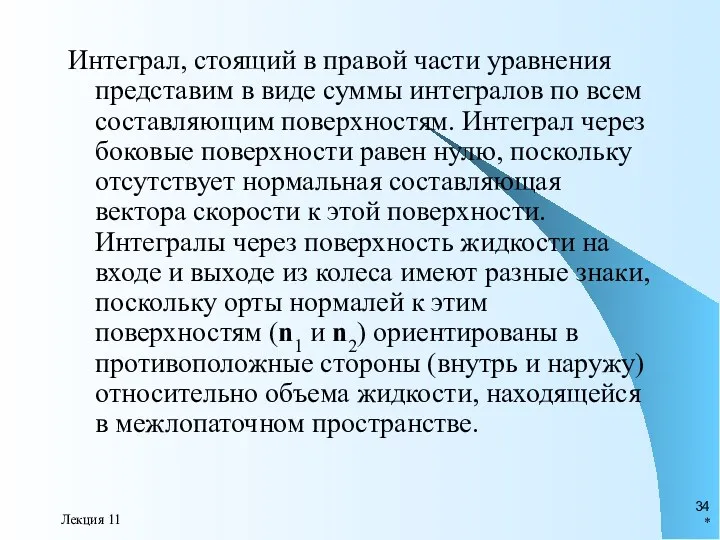 Интеграл, стоящий в правой части уравнения представим в виде суммы интегралов по всем составляющим поверхностям. Интеграл через боковые поверхности равен нулю, поскольку отсутствует нормальная составляющая вектора скорости к этой поверхности. Интегралы через поверхность жидкости на входе и выходе из колеса имеют разные знаки, поскольку орты нормалей к этим поверхностям ($\mathbf{n}_1$ и $\mathbf{n}_2$) ориентированы в противоположные стороны (внутрь и наружу) относительно объема жидкости, находящейся в межлопаточном пространстве.

Лекция 11

34
*